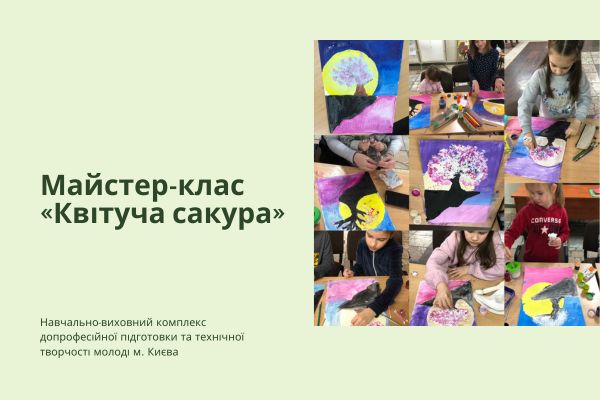 Майстер-клас «Квітуча сакура»

CONVERSE

Навчально-виховний комплекс допрофесійної підготовки та технічної творчості молоді м. Києва